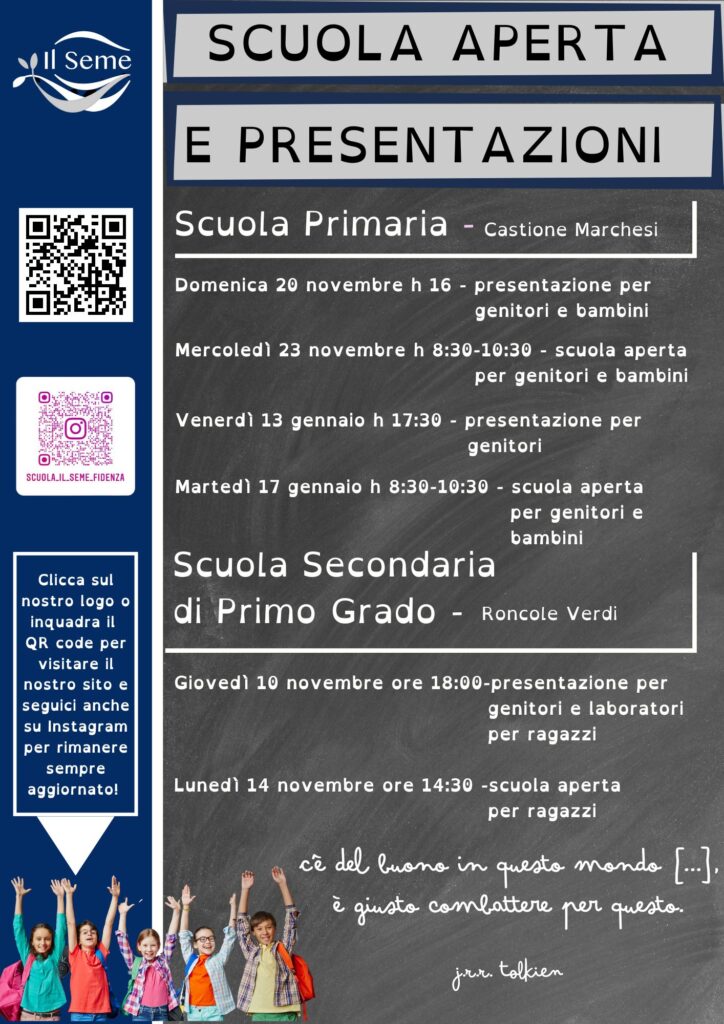 Il Seme

SCUOLA_IL_SEME_FIDENZA

Clicca sul nostro logo o inquadra il QR code per visitare il nostro sito e seguici anche su Instagram per rimanere sempre aggiornato!

SCUOLA APERTA

E PRESENTAZIONI

Scuola Primaria - Castione Marchesi

Domenica 20 novembre h 16 - presentazione per genitori e bambini

Mercoledì 23 novembre h 8:30-10:30 - scuola aperta per genitori e bambini

Venerdì 13 gennaio h 17:30 - presentazione per genitori

Martedì 17 gennaio h 8:30-10:30 - scuola aperta per genitori e bambini

Scuola Secondaria di Primo Grado - Roncole Verdi

Giovedì 10 novembre ore 18:00-presentazione per genitori e laboratori per ragazzi

Lunedì 14 novembre ore 14:30 -scuola aperta per ragazzi

cè del buono in questo mondo [...], è giusto combattere per questo.

j.r.r. tolkien